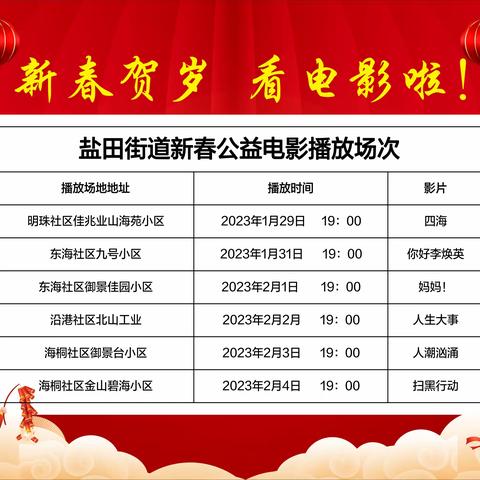 新春贺岁 看电影啦！

盐田街道新春公益电影播放场次

| 播放场地地址 | 播放时间 | 影片 |
|---|---|---|
| 明珠社区佳兆业山海苑小区 | 2023年1月29日 19：00 | 四海 |
| 东海社区九号小区 | 2023年1月31日 19：00 | 你好李焕英 |
| 东海社区御景佳园小区 | 2023年2月1日 19：00 | 妈妈！ |
| 沿港社区北山工业 | 2023年2月2月 19：00 | 人生大事 |
| 海桐社区御景台小区 | 2023年2月3日 19：00 | 人潮汹涌 |
| 海桐社区金山碧海小区 | 2023年2月4日 19：00 | 扫黑行动 |